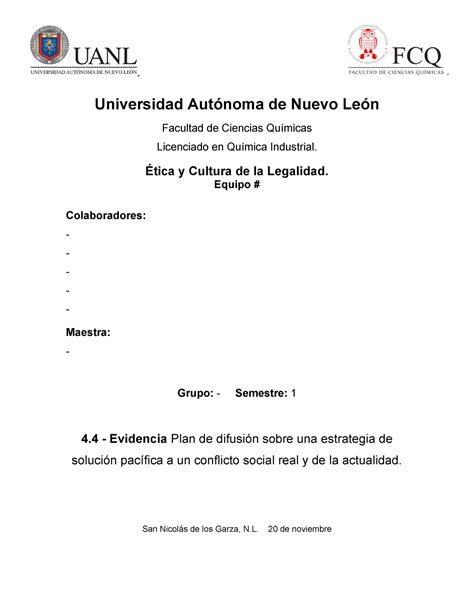 UANL
UNIVERSIDAD AUTÓNOMA DE NUEVO LEÓN

FCQ
FACULTAD DE CIENCIAS QUÍMICAS

Universidad Autónoma de Nuevo León

Facultad de Ciencias Químicas

Licenciado en Química Industrial.

Ética y Cultura de la Legalidad.
Equipo #

Colaboradores:
-
-
-
-
-

Maestra:
-

Grupo: - Semestre: 1

4.4 - Evidencia Plan de difusión sobre una estrategia de solución pacífica a un conflicto social real y de la actualidad.

San Nicolás de los Garza, N.L. 20 de noviembre